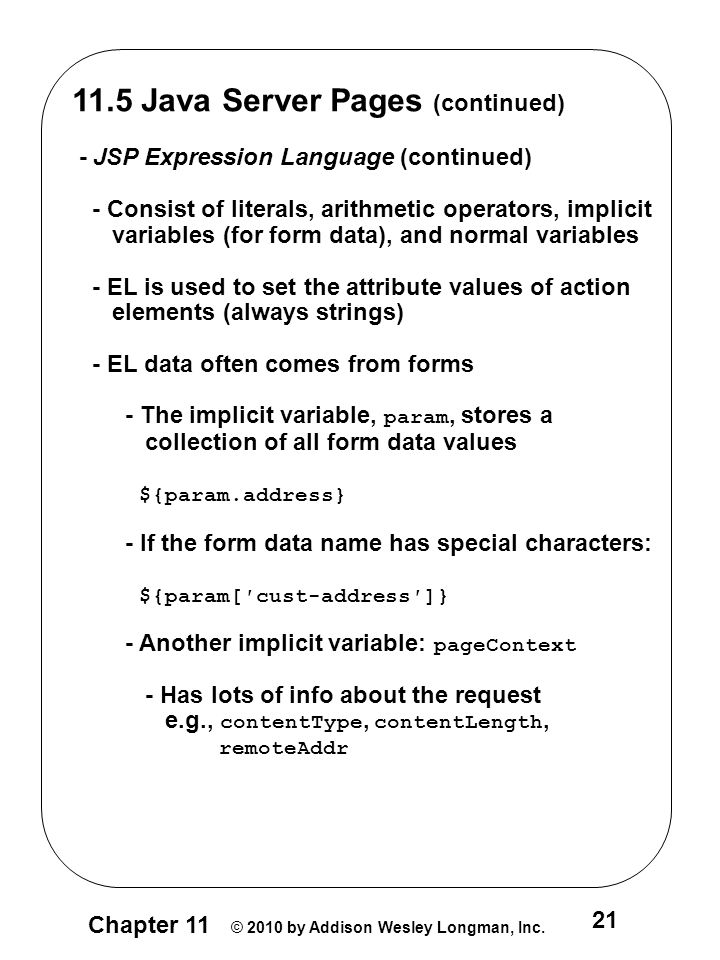 11.5 Java Server Pages (continued)

- JSP Expression Language (continued)

- Consist of literals, arithmetic operators, implicit variables (for form data), and normal variables

- EL is used to set the attribute values of action elements (always strings)

- EL data often comes from forms

- The implicit variable, param, stores a collection of all form data values

${param.address}

- If the form data name has special characters:

${param['cust-address']}

- Another implicit variable: pageContext

- Has lots of info about the request e.g., contentType, contentLength, remoteAddr

Chapter 11 © 2010 by Addison Wesley Longman, Inc. 21